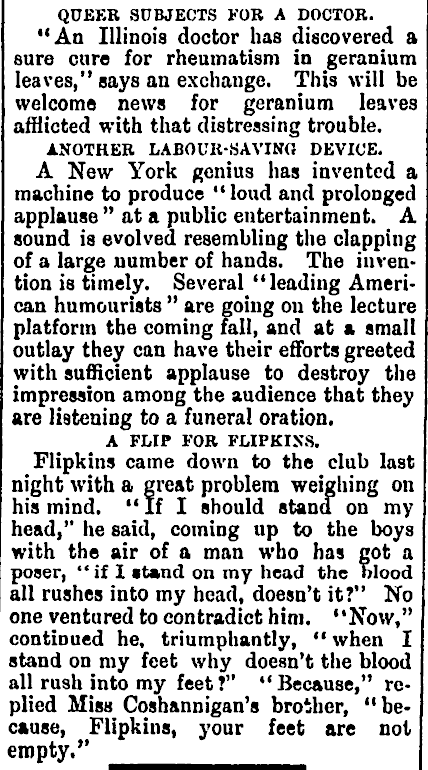 QUEER SUBJECTS FOR A DOCTOR.

"An Illinois doctor has discovered a sure cure for rheumatism in geranium leaves," says an exchange. This will be welcome news for geranium leaves afflicted with that distressing trouble.

ANOTHER LABOUR-SAVING DEVICE.

A New York genius has invented a machine to produce "loud and prolonged applause" at a public entertainment. A sound is evolved resembling the clapping of a large number of hands. The invention is timely. Several "leading American humourists" are going on the lecture platform the coming fall, and at a small outlay they can have their efforts greeted with sufficient applause to destroy the impression among the audience that they are listening to a funeral oration.

A FLIP FOR FLIPKINS.

Flipkins came down to the club last night with a great problem weighing on his mind. "If I should stand on my head," he said, coming up to the boys with the air of a man who has got a poser, "if I stand on my head the blood all rushes into my head, doesn't it?" No one ventured to contradict him. "Now," continued he, triumphantly, "when I stand on my feet why doesn't the blood all rush into my feet?" "Because," replied Miss Coshannigan's brother, "because, Flipkins, your feet are not empty."